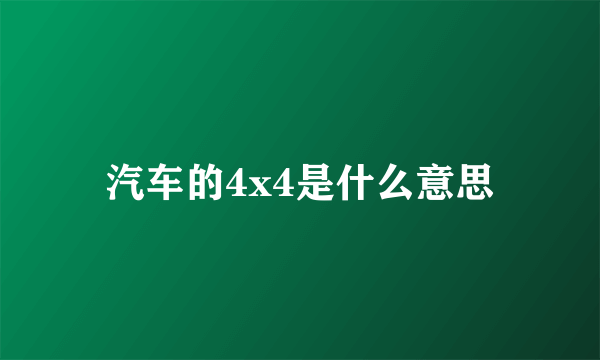 汽车的4x4是什么意思